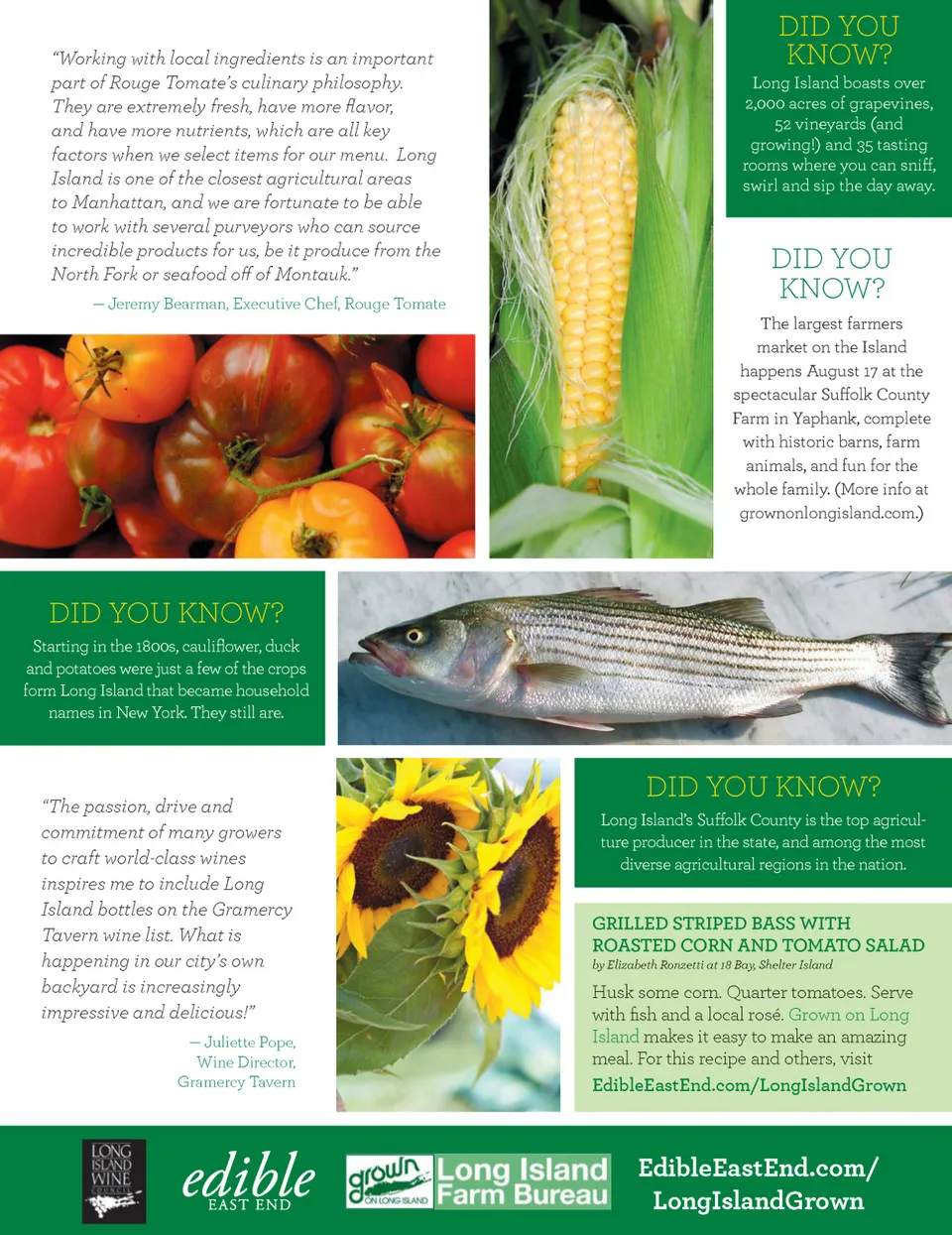 "Working with local ingredients is an important part of Rouge Tomate's culinary philosophy. They are extremely fresh, have more flavor, and have more nutrients, which are all key factors when we select items for our menu. Long Island is one of the closest agricultural areas to Manhattan, and we are fortunate to be able to work with several purveyors who can source incredible products for us, be it produce from the North Fork or seafood off of Montauk."

— Jeremy Bearman, Executive Chef, Rouge Tomate

DID YOU KNOW?

Long Island boasts over 2,000 acres of grapevines, 52 vineyards (and growing!) and 35 tasting rooms where you can sniff, swirl and sip the day away.

DID YOU KNOW?

The largest farmers market on the Island happens August 17 at the spectacular Suffolk County Farm in Yaphank, complete with historic barns, farm animals, and fun for the whole family. (More info at grownonlongisland.com.)

DID YOU KNOW?

Starting in the 1800s, cauliflower, duck and potatoes were just a few of the crops form Long Island that became household names in New York. They still are.

"The passion, drive and commitment of many growers to craft world-class wines inspires me to include Long Island bottles on the Gramercy Tavern wine list. What is happening in our city's own backyard is increasingly impressive and delicious!"

— Juliette Pope, Wine Director, Gramercy Tavern

DID YOU KNOW?

Long Island's Suffolk County is the top agriculture producer in the state, and among the most diverse agricultural regions in the nation.

GRILLED STRIPED BASS WITH ROASTED CORN AND TOMATO SALAD

by Elizabeth Ronzetti at 18 Bay, Shelter Island

Husk some corn. Quarter tomatoes. Serve with fish and a local rosé. Grown on Long Island makes it easy to make an amazing meal. For this recipe and others, visit EdibleEastEnd.com/LongIslandGrown

LONG ISLAND WINE COUNCIL

edible EAST END

grown ON LONG ISLAND

Long Island Farm Bureau

EdibleEastEnd.com/ LongIslandGrown